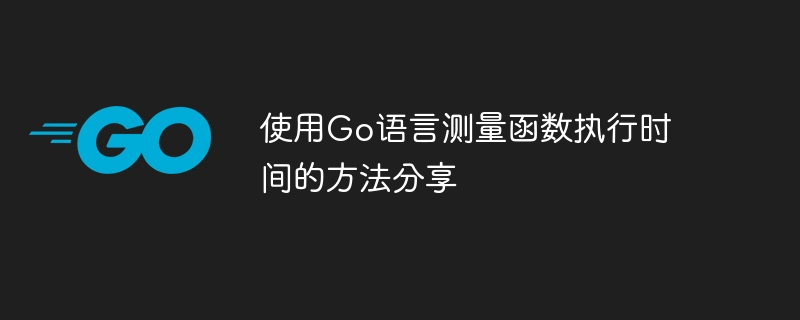 GO

使用Go语言测量函数执行时间的方法分享